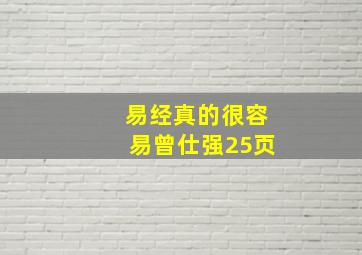 易经真的很容易曾仕强25页